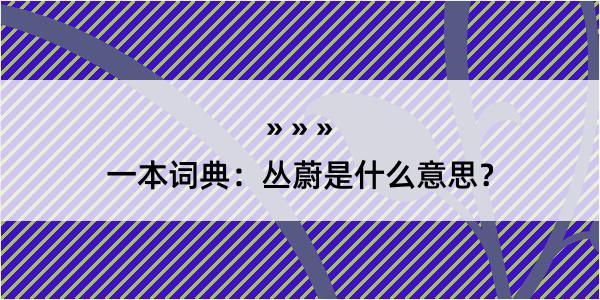 » » »

一本词典：丛蔚是什么意思？